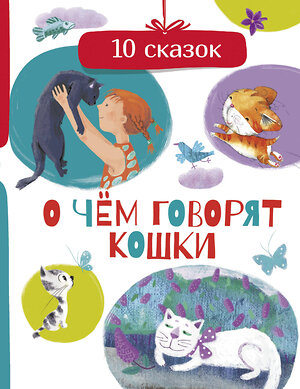 10 сказок

О ЧЁМ ГОВОРЯТ КОШКИ